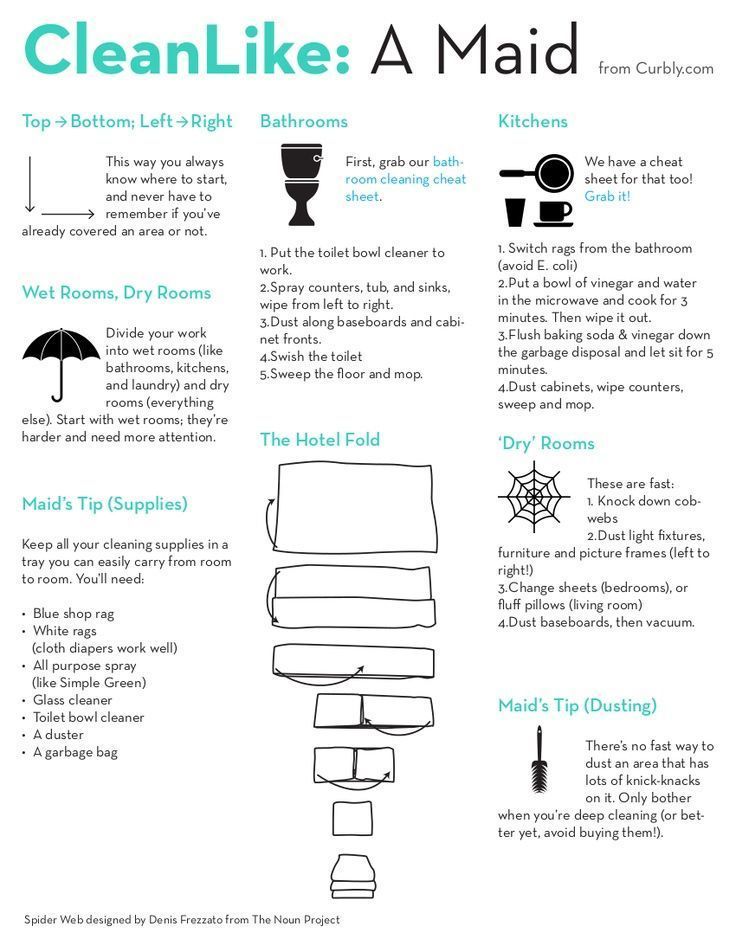 CleanLike: A Maid from Curbly.com

Top → Bottom; Left → Right

This way you always know where to start, and never have to remember if you've already covered an area or not.

Wet Rooms, Dry Rooms

Divide your work into wet rooms (like bathrooms, kitchens, and laundry) and dry rooms (everything else). Start with wet rooms; they're harder and need more attention.

Maid's Tip (Supplies)

Keep all your cleaning supplies in a tray you can easily carry from room to room. You'll need:

• Blue shop rag
• White rags (cloth diapers work well)
• All purpose spray (like Simple Green)
• Glass cleaner
• Toilet bowl cleaner
• A duster
• A garbage bag

Bathrooms

First, grab our bathroom cleaning cheat sheet.

1. Put the toilet bowl cleaner to work.
2.Spray counters, tub, and sinks, wipe from left to right.
3.Dust along baseboards and cabinet fronts.
4.Swish the toilet
5.Sweep the floor and mop.

The Hotel Fold

Kitchens

We have a cheat sheet for that too! Grab it!

1. Switch rags from the bathroom (avoid E. coli)
2.Put a bowl of vinegar and water in the microwave and cook for 3 minutes. Then wipe it out.
3.Flush baking soda & vinegar down the garbage disposal and let sit for 5 minutes.
4.Dust cabinets, wipe counters, sweep and mop.

'Dry' Rooms

These are fast:
1. Knock down cobwebs
2.Dust light fixtures, furniture and picture frames (left to right!)
3.Change sheets (bedrooms), or fluff pillows (living room)
4.Dust baseboards, then vacuum.

Maid's Tip (Dusting)

There's no fast way to dust an area that has lots of knick-knacks on it. Only bother when you're deep cleaning (or better yet, avoid buying them!).

Spider Web designed by Denis Frezzato from The Noun Project